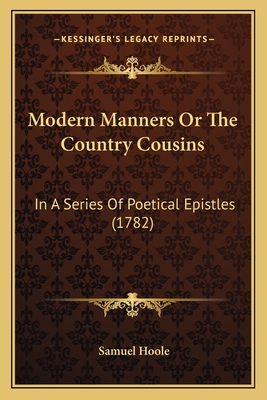 —KESSINGER'S LEGACY REPRINTS—

Modern Manners Or The Country Cousins

In A Series Of Poetical Epistles (1782)

Samuel Hoole